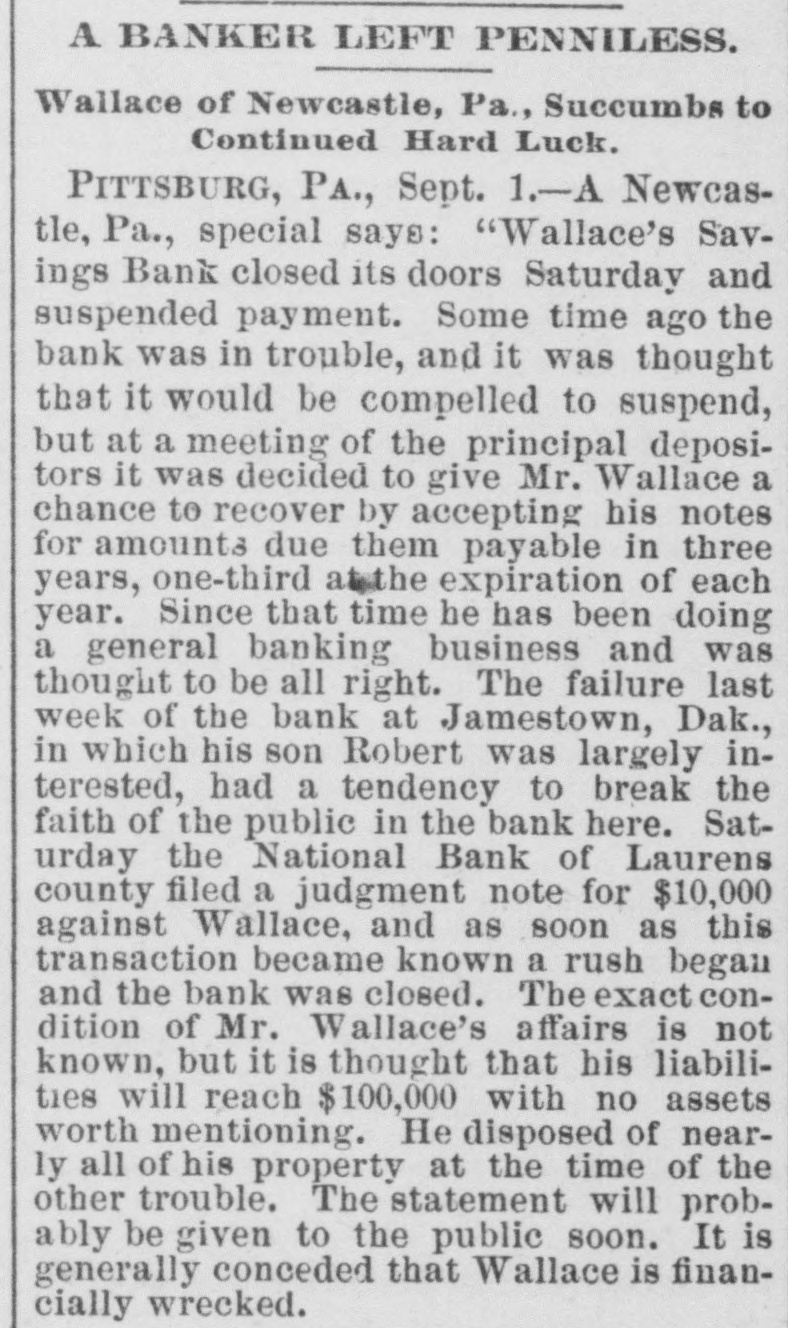 A BANKER LEFT PENNILESS.

Wallace of Newcastle, Pa., Succumbs to Continued Hard Luck.

PITTSBURG, PA., Sept. 1.—A Newcastle, Pa., special says: "Wallace's Savings Bank closed its doors Saturday and suspended payment. Some time ago the bank was in trouble, and it was thought that it would be compelled to suspend, but at a meeting of the principal depositors it was decided to give Mr. Wallace a chance to recover by accepting his notes for amounts due them payable in three years, one-third at the expiration of each year. Since that time he has been doing a general banking business and was thought to be all right. The failure last week of the bank at Jamestown, Dak., in which his son Robert was largely interested, had a tendency to break the faith of the public in the bank here. Saturday the National Bank of Laurens county filed a judgment note for $10,000 against Wallace, and as soon as this transaction became known a rush began and the bank was closed. The exact condition of Mr. Wallace's affairs is not known, but it is thought that his liabilities will reach $100,000 with no assets worth mentioning. He disposed of nearly all of his property at the time of the other trouble. The statement will probably be given to the public soon. It is generally conceded that Wallace is financially wrecked.